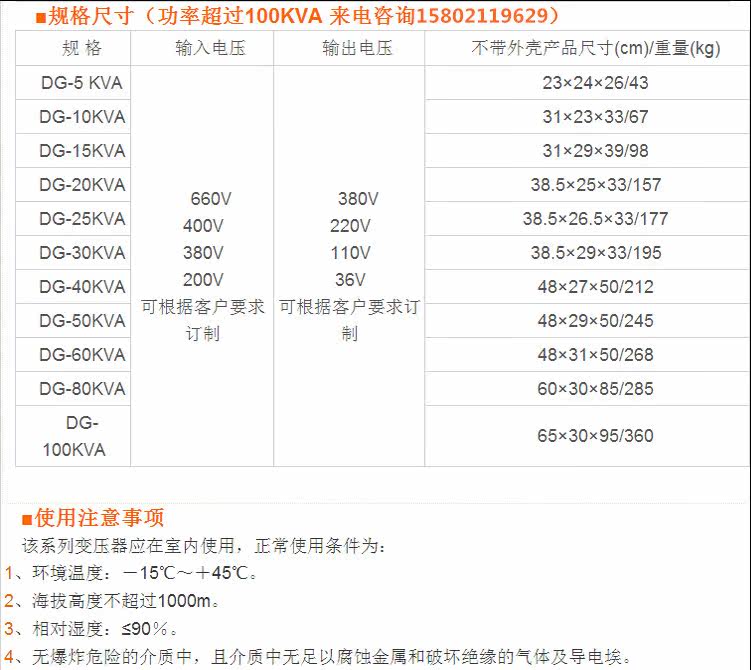 ■规格尺寸（功率超过100KVA 来电咨询15802119629）

| 规 格 | 输入电压 | 输出电压 | 不带外壳产品尺寸(cm)/重量(kg) |
|---|---|---|---|
| DG-5 KVA | 660V 400V 380V 200V 可根据客户要求订制 | 380V 220V 110V 36V 可根据客户要求订制 | 23×24×26/43 |
| DG-10KVA | | | 31×23×33/67 |
| DG-15KVA | | | 31×29×39/98 |
| DG-20KVA | | | 38.5×25×33/157 |
| DG-25KVA | | | 38.5×26.5×33/177 |
| DG-30KVA | | | 38.5×29×33/195 |
| DG-40KVA | | | 48×27×50/212 |
| DG-50KVA | | | 48×29×50/245 |
| DG-60KVA | | | 48×31×50/268 |
| DG-80KVA | | | 60×30×85/285 |
| DG-100KVA | | | 65×30×95/360 |

■使用注意事项

该系列变压器应在室内使用，正常使用条件为：

1、环境温度：－15℃～＋45℃。

2、海拔高度不超过1000m。

3、相对湿度：≤90％。

4、无爆炸危险的介质中，且介质中无足以腐蚀金属和破坏绝缘的气体及导电埃。